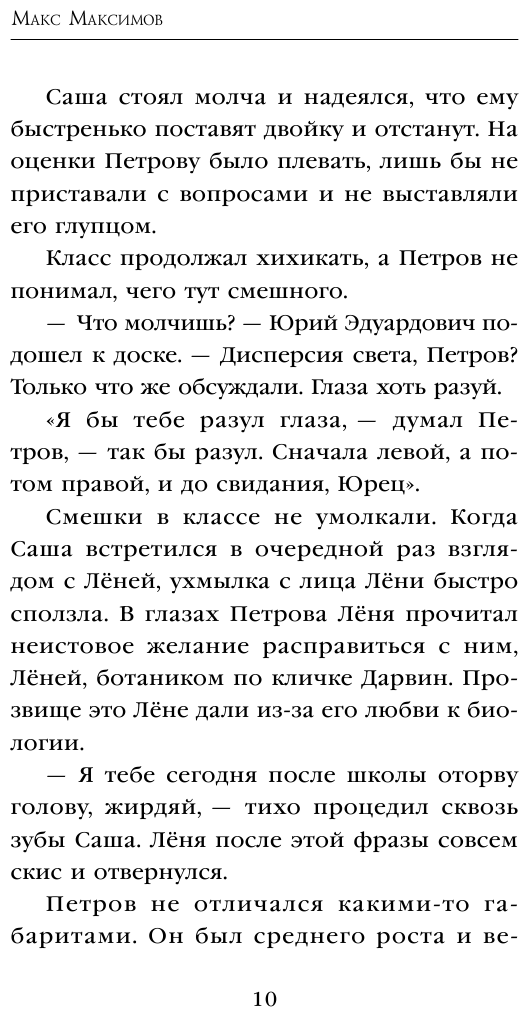 Макс Максимов

Саша стоял молча и надеялся, что ему быстренько поставят двойку и отстанут. На оценки Петрову было плевать, лишь бы не приставали с вопросами и не выставляли его глупцом.

Класс продолжал хихикать, а Петров не понимал, чего тут смешного.

— Что молчишь? — Юрий Эдуардович подошел к доске. — Дисперсия света, Петров? Только что же обсуждали. Глаза хоть разуй.

«Я бы тебе разул глаза, — думал Петров, — так бы разул. Сначала левой, а потом правой, и до свидания, Юрец».

Смешки в классе не умолкали. Когда Саша встретился в очередной раз взглядом с Лёней, ухмылка с лица Лёни быстро сползла. В глазах Петрова Лёня прочитал неистовое желание расправиться с ним, Лёней, ботаником по кличке Дарвин. Прозвище это Лёне дали из-за его любви к биологии.

— Я тебе сегодня после школы оторву голову, жирдяй, — тихо процедил сквозь зубы Саша. Лёня после этой фразы совсем скис и отвернулся.

Петров не отличался какими-то габаритами. Он был среднего роста и ве-

10